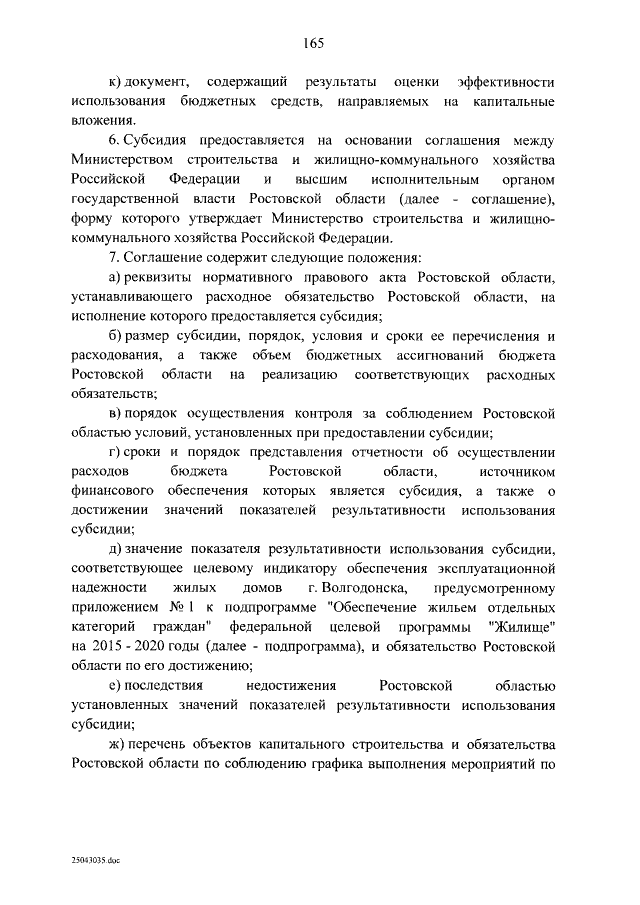 165

к) документ, содержащий результаты оценки эффективности использования бюджетных средств, направляемых на капитальные вложения.

6. Субсидия предоставляется на основании соглашения между Министерством строительства и жилищно-коммунального хозяйства Российской Федерации и высшим исполнительным органом государственной власти Ростовской области (далее - соглашение), форму которого утверждает Министерство строительства и жилищно-коммунального хозяйства Российской Федерации.

7. Соглашение содержит следующие положения:

а) реквизиты нормативного правового акта Ростовской области, устанавливающего расходное обязательство Ростовской области, на исполнение которого предоставляется субсидия;

б) размер субсидии, порядок, условия и сроки ее перечисления и расходования, а также объем бюджетных ассигнований бюджета Ростовской области на реализацию соответствующих расходных обязательств;

в) порядок осуществления контроля за соблюдением Ростовской областью условий, установленных при предоставлении субсидии;

г) сроки и порядок представления отчетности об осуществлении расходов бюджета Ростовской области, источником финансового обеспечения которых является субсидия, а также о достижении значений показателей результативности использования субсидии;

д) значение показателя результативности использования субсидии, соответствующее целевому индикатору обеспечения эксплуатационной надежности жилых домов г. Волгодонска, предусмотренному приложением № 1 к подпрограмме "Обеспечение жильем отдельных категорий граждан" федеральной целевой программы "Жилище" на 2015 - 2020 годы (далее - подпрограмма), и обязательство Ростовской области по его достижению;

е) последствия недостижения Ростовской областью установленных значений показателей результативности использования субсидии;

ж) перечень объектов капитального строительства и обязательства Ростовской области по соблюдению графика выполнения мероприятий по

25043035.doc